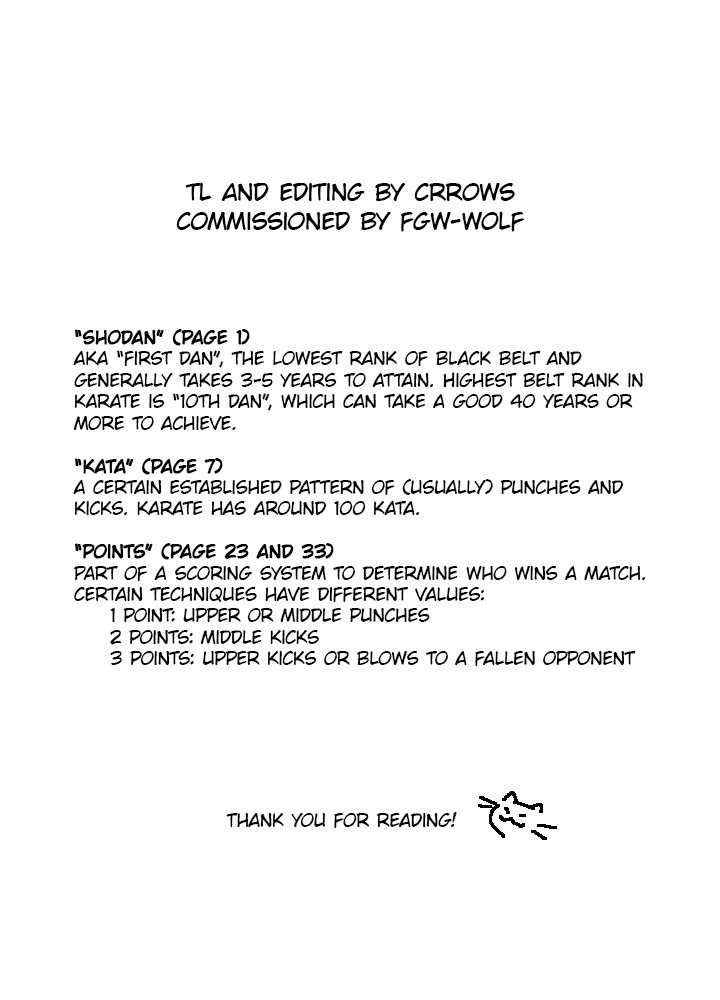 TL AND EDITING BY CRROWS
COMMISSIONED BY FGW-WOLF

"SHODAN" (PAGE 1)
AKA "FIRST DAN", THE LOWEST RANK OF BLACK BELT AND GENERALLY TAKES 3-5 YEARS TO ATTAIN. HIGHEST BELT RANK IN KARATE IS "10TH DAN", WHICH CAN TAKE A GOOD 40 YEARS OR MORE TO ACHIEVE.

"KATA" (PAGE 7)
A CERTAIN ESTABLISHED PATTERN OF (USUALLY) PUNCHES AND KICKS. KARATE HAS AROUND 100 KATA.

"POINTS" (PAGE 23 AND 33)
PART OF A SCORING SYSTEM TO DETERMINE WHO WINS A MATCH. CERTAIN TECHNIQUES HAVE DIFFERENT VALUES:
1 POINT: UPPER OR MIDDLE PUNCHES
2 POINTS: MIDDLE KICKS
3 POINTS: UPPER KICKS OR BLOWS TO A FALLEN OPPONENT

THANK YOU FOR READING!